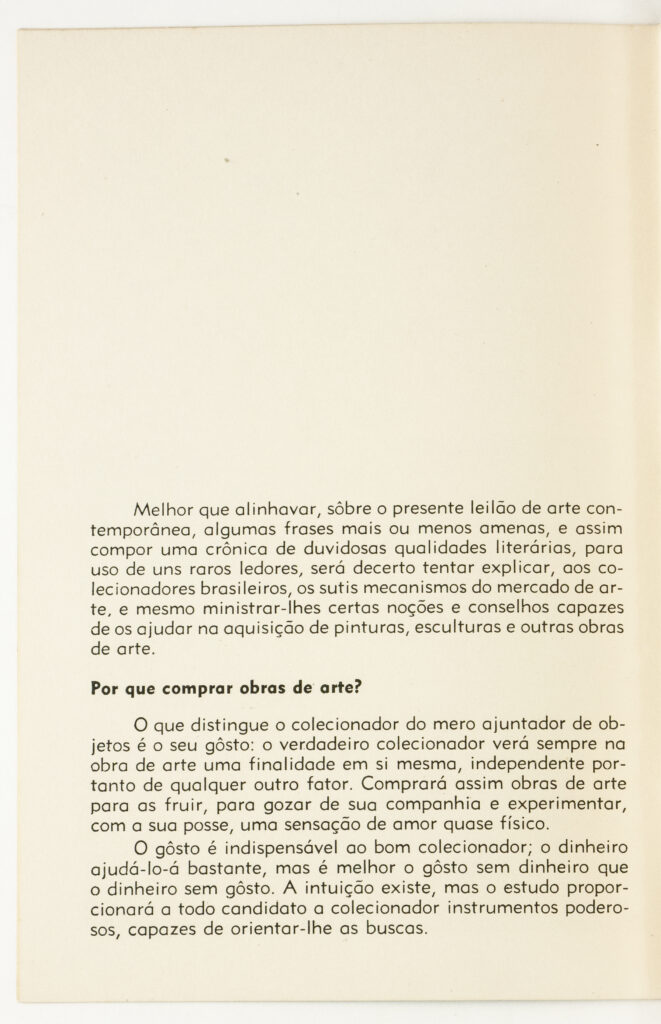 Melhor que alinhavar, sôbre o presente leilão de arte contemporânea, algumas frases mais ou menos amenas, e assim compor uma crônica de duvidosas qualidades literárias, para uso de uns raros ledores, será decerto tentar explicar, aos colecionadores brasileiros, os sutis mecanismos do mercado de arte, e mesmo ministrar-lhes certas noções e conselhos capazes de os ajudar na aquisição de pinturas, esculturas e outras obras de arte.

Por que comprar obras de arte?

O que distingue o colecionador do mero ajuntador de objetos é o seu gôsto: o verdadeiro colecionador verá sempre na obra de arte uma finalidade em si mesma, independente portanto de qualquer outro fator. Comprará assim obras de arte para as fruir, para gozar de sua companhia e experimentar, com a sua posse, uma sensação de amor quase físico.

O gôsto é indispensável ao bom colecionador; o dinheiro ajudá-lo-á bastante, mas é melhor o gôsto sem dinheiro que o dinheiro sem gôsto. A intuição existe, mas o estudo proporcionará a todo candidato a colecionador instrumentos poderosos, capazes de orientar-lhe as buscas.